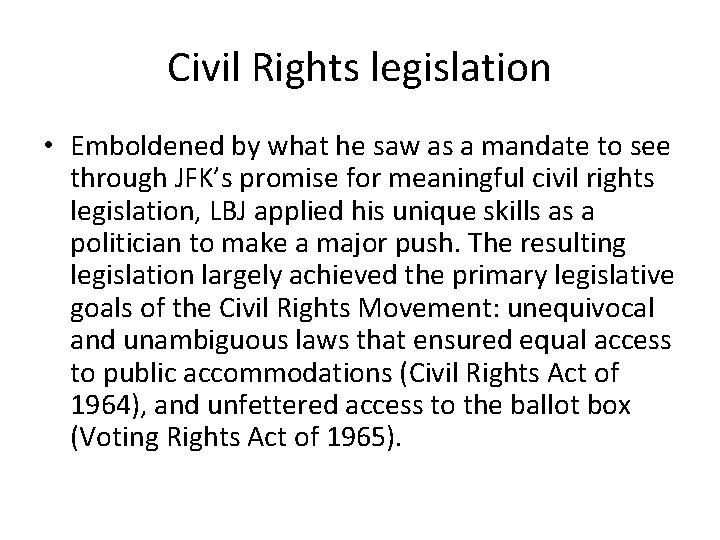 Civil Rights legislation

• Emboldened by what he saw as a mandate to see through JFK's promise for meaningful civil rights legislation, LBJ applied his unique skills as a politician to make a major push. The resulting legislation largely achieved the primary legislative goals of the Civil Rights Movement: unequivocal and unambiguous laws that ensured equal access to public accommodations (Civil Rights Act of 1964), and unfettered access to the ballot box (Voting Rights Act of 1965).